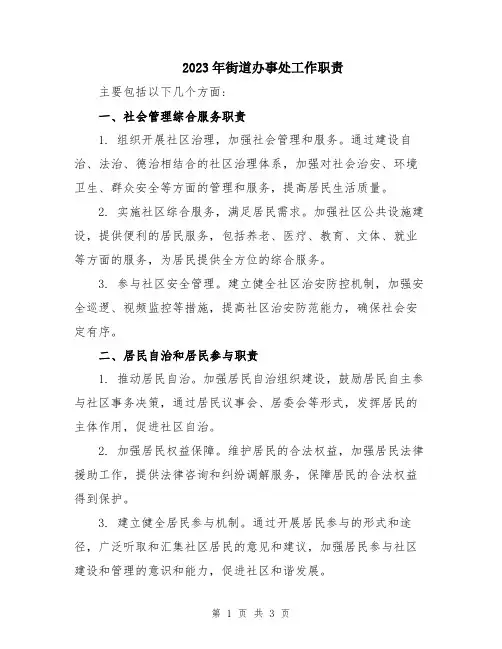 2023年街道办事处工作职责

主要包括以下几个方面:

一、社会管理综合服务职责

1. 组织开展社区治理，加强社会管理和服务。通过建设自治、法治、德治相结合的社区治理体系，加强对社会治安、环境卫生、群众安全等方面的管理和服务，提高居民生活质量。

2. 实施社区综合服务，满足居民需求。加强社区公共设施建设，提供便利的居民服务，包括养老、医疗、教育、文体、就业等方面的服务，为居民提供全方位的综合服务。

3. 参与社区安全管理。建立健全社区治安防控机制，加强安全巡逻、视频监控等措施，提高社区治安防范能力，确保社会安定有序。

二、居民自治和居民参与职责

1. 推动居民自治。加强居民自治组织建设，鼓励居民自主参与社区事务决策，通过居民议事会、居委会等形式，发挥居民的主体作用，促进社区自治。

2. 加强居民权益保障。维护居民的合法权益，加强居民法律援助工作，提供法律咨询和纠纷调解服务，保障居民的合法权益得到保护。

3. 建立健全居民参与机制。通过开展居民参与的形式和途径，广泛听取和汇集社区居民的意见和建议，加强居民参与社区建设和管理的意识和能力，促进社区和谐发展。

第 1 页 共 3 页